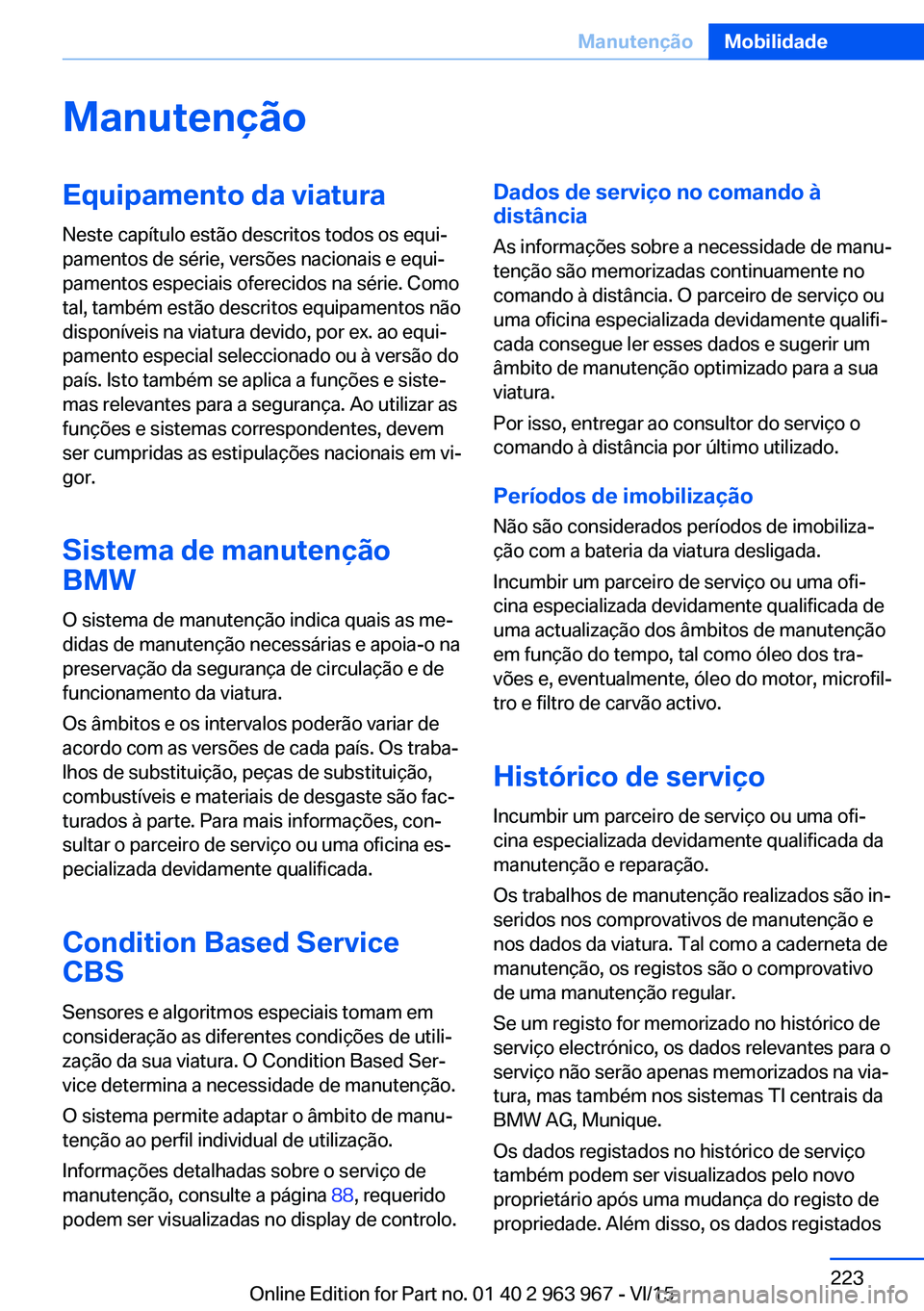 Manutenção Mobilidade

Manutenção

Equipamento da viatura

Neste capítulo estão descritos todos os equipamentos de série, versões nacionais e equipamentos especiais oferecidos na série. Como tal, também estão descritos equipamentos não disponíveis na viatura devido, por ex. ao equipamento especial seleccionado ou à versão do país. Isto também se aplica a funções e sistemas relevantes para a segurança. Ao utilizar as funções e sistemas correspondentes, devem ser cumpridas as estipulações nacionais em vigor.

Sistema de manutenção BMW

O sistema de manutenção indica quais as medidas de manutenção necessárias e apoia-o na preservação da segurança de circulação e de funcionamento da viatura.

Os âmbitos e os intervalos poderão variar de acordo com as versões de cada país. Os trabalhos de substituição, peças de substituição, combustíveis e materiais de desgaste são facturados à parte. Para mais informações, consultar o parceiro de serviço ou uma oficina especializada devidamente qualificada.

Condition Based Service CBS

Sensores e algoritmos especiais tomam em consideração as diferentes condições de utilização da sua viatura. O Condition Based Service determina a necessidade de manutenção.

O sistema permite adaptar o âmbito de manutenção ao perfil individual de utilização.

Informações detalhadas sobre o serviço de manutenção, consulte a página 88, requerido podem ser visualizadas no display de controlo.

Dados de serviço no comando à distância

As informações sobre a necessidade de manutenção são memorizadas continuamente no comando à distância. O parceiro de serviço ou uma oficina especializada devidamente qualificada consegue ler esses dados e sugerir um âmbito de manutenção optimizado para a sua viatura.

Por isso, entregar ao consultor do serviço o comando à distância por último utilizado.

Períodos de imobilização

Não são considerados períodos de imobilização com a bateria da viatura desligada.

Incumbir um parceiro de serviço ou uma oficina especializada devidamente qualificada de uma actualização dos âmbitos de manutenção em função do tempo, tal como óleo dos travões e, eventualmente, óleo do motor, microfiltro e filtro de carvão activo.

Histórico de serviço

Incumbir um parceiro de serviço ou uma oficina especializada devidamente qualificada da manutenção e reparação.

Os trabalhos de manutenção realizados são inseridos nos comprovativos de manutenção e nos dados da viatura. Tal como a caderneta de manutenção, os registos são o comprovativo de uma manutenção regular.

Se um registo for memorizado no histórico de serviço electrónico, os dados relevantes para o serviço não serão apenas memorizados na viatura, mas também nos sistemas TI centrais da BMW AG, Munique.

Os dados registados no histórico de serviço também podem ser visualizados pelo novo proprietário após uma mudança do registo de propriedade. Além disso, os dados registados

223

Online Edition for Part no. 01 40 2 963 967 - VI/15 carmanualsonline.info